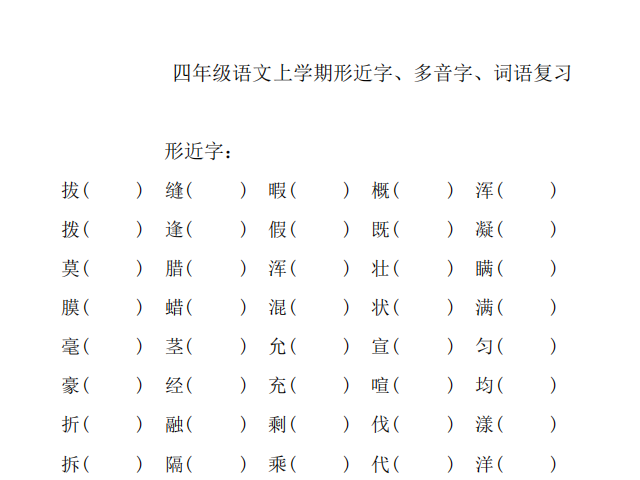 四年级语文上学期形近字、多音字、词语复习

形近字：

拔（ ） 缝（ ） 暇（ ） 概（ ） 浑（ ）

拨（ ） 逢（ ） 假（ ） 既（ ） 凝（ ）

莫（ ） 腊（ ） 浑（ ） 壮（ ） 瞒（ ）

膜（ ） 蜡（ ） 混（ ） 状（ ） 满（ ）

毫（ ） 茎（ ） 允（ ） 宣（ ） 匀（ ）

豪（ ） 经（ ） 充（ ） 喧（ ） 均（ ）

折（ ） 融（ ） 剩（ ） 伐（ ） 漾（ ）

拆（ ） 隔（ ） 乘（ ） 代（ ） 洋（ ）